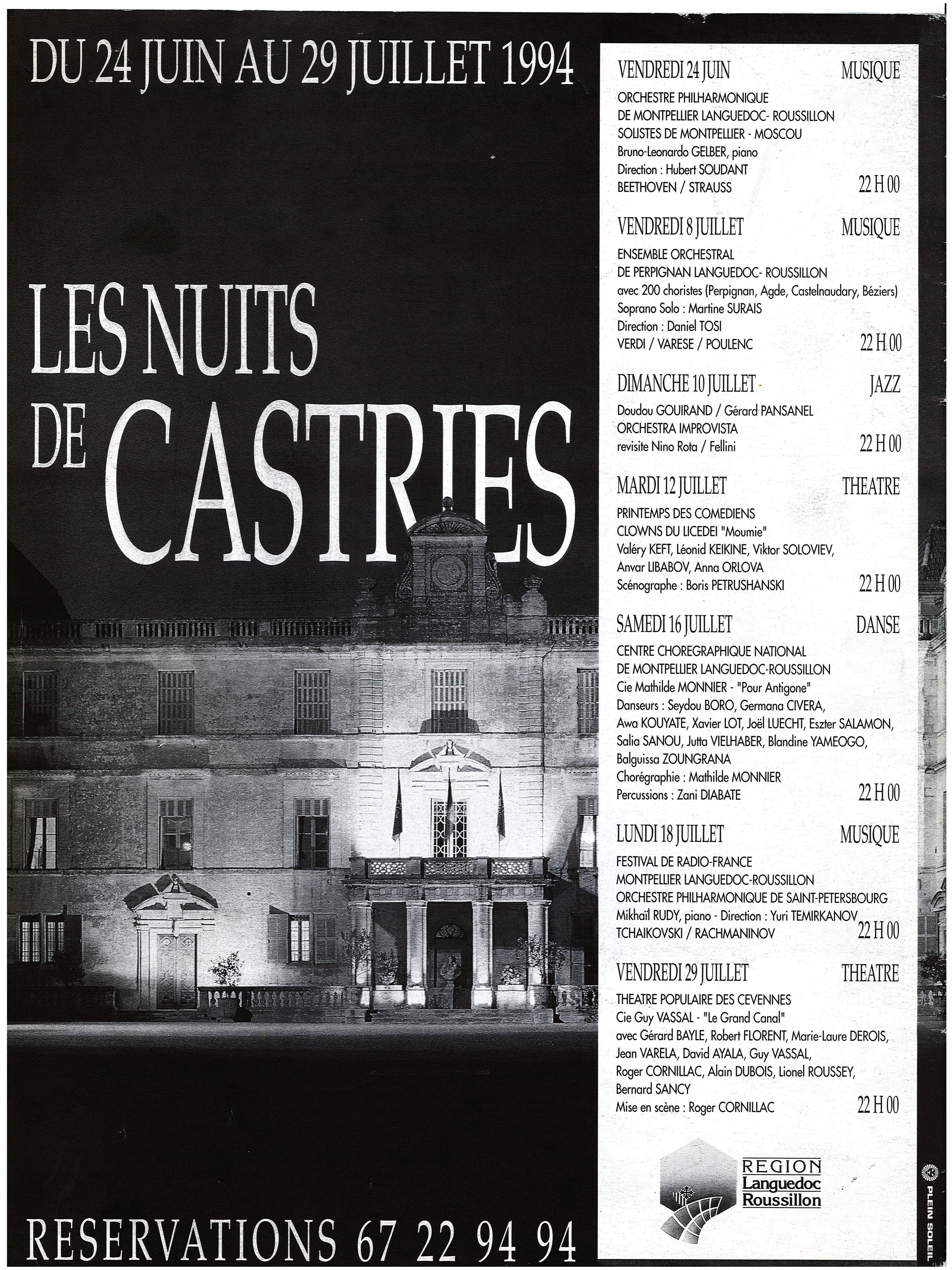 DU 24 JUIN AU 29 JUILLET 1994

LES NUITS DE CASTRIES

RESERVATIONS 67 22 94 94

VENDREDI 24 JUIN MUSIQUE
ORCHESTRE PHILHARMONIQUE
DE MONTPELLIER LANGUEDOC- ROUSSILLON
SOLISTES DE MONTPELLIER - MOSCOU
Bruno-Leonardo GELBER, piano
Direction : Hubert SOUDANT
BEETHOVEN / STRAUSS 22 H 00

VENDREDI 8 JUILLET MUSIQUE
ENSEMBLE ORCHESTRAL
DE PERPIGNAN LANGUEDOC- ROUSSILLON
avec 200 choristes (Perpignan, Agde, Castelnaudary, Béziers)
Soprano Solo : Martine SURAIS
Direction : Daniel TOSI
VERDI / VARESE / POULENC 22 H 00

DIMANCHE 10 JUILLET JAZZ
Doudou GOUIRAND / Gérard PANSANEL
ORCHESTRA IMPROVISTA
revisite Nino Rota / Fellini 22 H 00

MARDI 12 JUILLET THEATRE
PRINTEMPS DES COMEDIENS
CLOWNS DU LICEDEI "Moumie"
Valéry KEFT, Léonid KEIKINE, Viktor SOLOVIEV,
Anvar LIBABOV, Anna ORLOVA
Scénographe : Boris PETRUSHANSKI 22 H 00

SAMEDI 16 JUILLET DANSE
CENTRE CHOREGRAPHIQUE NATIONAL
DE MONTPELLIER LANGUEDOC-ROUSSILLON
Cie Mathilde MONNIER - "Pour Antigone"
Danseurs : Seydou BORO, Germana CIVERA,
Awa KOUYATE, Xavier LOT, Joël LUECHT, Eszter SALAMON,
Salia SANOU, Jutta VIELHABER, Blandine YAMEOGO,
Balguissa ZOUNGRANA
Chorégraphie : Mathilde MONNIER
Percussions : Zani DIABATE 22 H 00

LUNDI 18 JUILLET MUSIQUE
FESTIVAL DE RADIO-FRANCE
MONTPELLIER LANGUEDOC-ROUSSILLON
ORCHESTRE PHILHARMONIQUE DE SAINT-PETERSBOURG
Mikhaïl RUDY, piano - Direction : Yuri TEMIRKANOV
TCHAIKOVSKI / RACHMANINOV 22 H 00

VENDREDI 29 JUILLET THEATRE
THEATRE POPULAIRE DES CEVENNES
Cie Guy VASSAL - "Le Grand Canal"
avec Gérard BAYLE, Robert FLORENT, Marie-Laure DEROIS,
Jean VARELA, David AYALA, Guy VASSAL,
Roger CORNILLAC, Alain DUBOIS, Lionel ROUSSEY,
Bernard SANCY
Mise en scène : Roger CORNILLAC 22 H 00

REGION
Languedoc
Roussillon

PLEIN SOLEIL